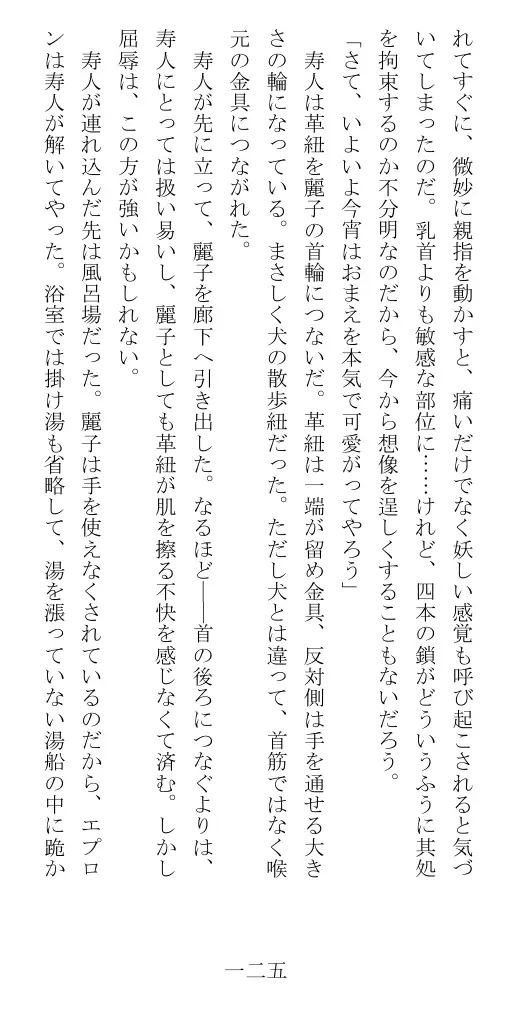 れてすぐに、微妙に親指を動かすと、痛いだけでなく妖しい感覚も呼び起こされると気づいてしまったのだ。乳首よりも敏感な部位に……けれど、四本の鎖がどういうふうに其処を拘束するのか不分明なのだから、今から想像を逞しくすることもないだろう。

「さて、いよいよ今宵はおまえを本気で可愛がってやろう」

寿人は革紐を麗子の首輪につないだ。革紐は一端が留め金具、反対側は手を通せる大きさの輪になっている。まさしく犬の散歩紐だった。ただし犬とは違って、首筋ではなく喉元の金具につながれた。

寿人が先に立って、麗子を廊下へ引き出した。なるほど――首の後ろにつなぐよりは、寿人にとっては扱い易いし、麗子としても革紐が肌を擦る不快を感じなくて済む。しかし屈辱は、この方が強いかもしれない。

寿人が連れ込んだ先は風呂場だった。麗子は手を使えなくされているのだから、エプロンは寿人が解いてやった。浴室では掛け湯も省略して、湯を張っていない湯船の中に跪か

一二五